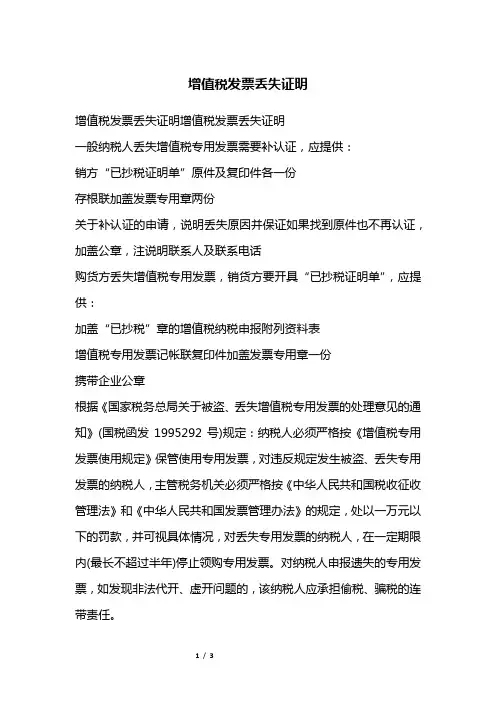 增值税发票丢失证明

增值税发票丢失证明增值税发票丢失证明

一般纳税人丢失增值税专用发票需要补认证，应提供：

销方“已抄税证明单”原件及复印件各一份

存根联加盖发票专用章两份

关于补认证的申请，说明丢失原因并保证如果找到原件也不再认证，加盖公章，注说明联系人及联系电话

购货方丢失增值税专用发票，销货方要开具“已抄税证明单”，应提供：

加盖“已抄税”章的增值税纳税申报附列资料表

增值税专用发票记帐联复印件加盖发票专用章一份

携带企业公章

根据《国家税务总局关于被盗、丢失增值税专用发票的处理意见的通知》(国税函发 1995292 号)规定：纳税人必须严格按《增值税专用发票使用规定》保管使用专用发票，对违反规定发生被盗、丢失专用发票的纳税人，主管税务机关必须严格按《中华人民共和国税收征收管理法》和《中华人民共和国发票管理办法》的规定，处以一万元以下的罚款，并可视具体情况，对丢失专用发票的纳税人，在一定期限内(最长不超过半年)停止领购专用发票。对纳税人申报遗失的专用发票，如发现非法代开、虚开问题的，该纳税人应承担偷税、骗税的连带责任。

1 / 3